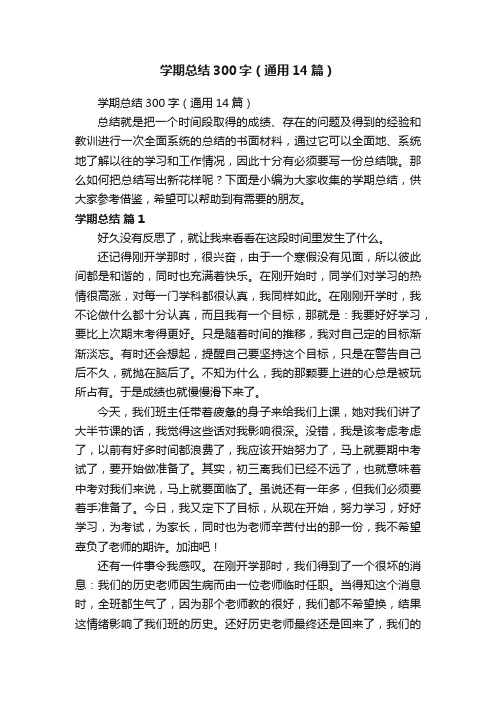 学期总结300字（通用14篇）

学期总结300字（通用14篇）

总结就是把一个时间段取得的成绩、存在的问题及得到的经验和教训进行一次全面系统的总结的书面材料，通过它可以全面地、系统地了解以往的学习和工作情况，因此十分有必须要写一份总结哦。那么如何把总结写出新花样呢？下面是小编为大家收集的学期总结，供大家参考借鉴，希望可以帮助到有需要的朋友。

学期总结 篇1

好久没有反思了，就让我来看看在这段时间里发生了什么。

还记得刚开学那时，很兴奋，由于一个寒假没有见面，所以彼此间都是和谐的，同时也充满着快乐。在刚开始时，同学们对学习的热情很高涨，对每一门学科都很认真，我同样如此。在刚刚开学时，我不论做什么都十分认真，而且我有一个目标，那就是：我要好好学习，要比上次期末考得更好。只是随着时间的推移，我对自己定的目标渐渐淡忘。有时还会想起，提醒自己要坚持这个目标，只是在警告自己后不久，就抛在脑后了。不知为什么，我的那颗要上进的心总是被玩所占有。于是成绩也就慢慢滑下来了。

今天，我们班主任带着疲惫的身子来给我们上课，她对我们讲了大半节课的话，我觉得这些话对我影响很深。没错，我是该考虑考虑了，以前有好多时间都浪费了，我应该开始努力了，马上就要期中考试了，要开始做准备了。其实，初三离我们已经不远了，也就意味着中考对我们来说，马上就要面临了。虽说还有一年多，但我们必须要着手准备了。今日，我又定下了目标，从现在开始，努力学习，好好学习，为考试，为家长，同时也为老师辛苦付出的那一份，我不希望辜负了老师的期许。加油吧！

还有一件事令我感叹。在刚开学那时，我们得到了一个很坏的消息：我们的历史老师因生病而由一位老师临时任职。当得知这个消息时，全班都生气了，因为那个老师教的很好，我们都不希望换，结果这情绪影响了我们班的历史。还好历史老师最终还是回来了，我们的